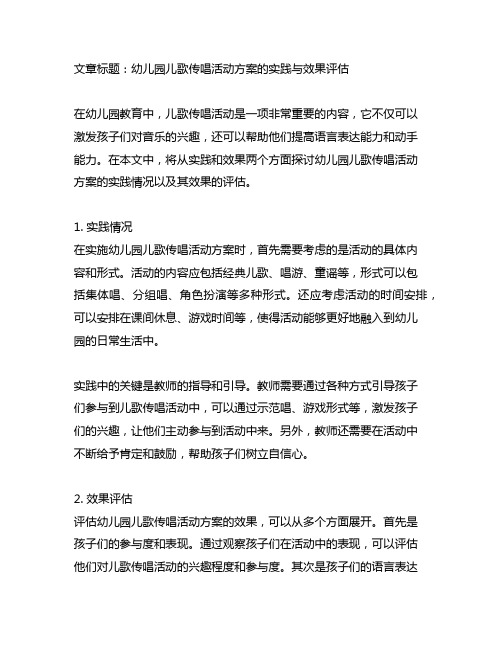 文章标题：幼儿园儿歌传唱活动方案的实践与效果评估

在幼儿园教育中，儿歌传唱活动是一项非常重要的内容，它不仅可以激发孩子们对音乐的兴趣，还可以帮助他们提高语言表达能力和动手能力。在本文中，将从实践和效果两个方面探讨幼儿园儿歌传唱活动方案的实践情况以及其效果的评估。

1. 实践情况
在实施幼儿园儿歌传唱活动方案时，首先需要考虑的是活动的具体内容和形式。活动的内容应包括经典儿歌、唱游、童谣等，形式可以包括集体唱、分组唱、角色扮演等多种形式。还应考虑活动的时间安排，可以安排在课间休息、游戏时间等，使得活动能够更好地融入到幼儿园的日常生活中。

实践中的关键是教师的指导和引导。教师需要通过各种方式引导孩子们参与到儿歌传唱活动中，可以通过示范唱、游戏形式等，激发孩子们的兴趣，让他们主动参与到活动中来。另外，教师还需要在活动中不断给予肯定和鼓励，帮助孩子们树立自信心。

2. 效果评估
评估幼儿园儿歌传唱活动方案的效果，可以从多个方面展开。首先是孩子们的参与度和表现。通过观察孩子们在活动中的表现，可以评估他们对儿歌传唱活动的兴趣程度和参与度。其次是孩子们的语言表达